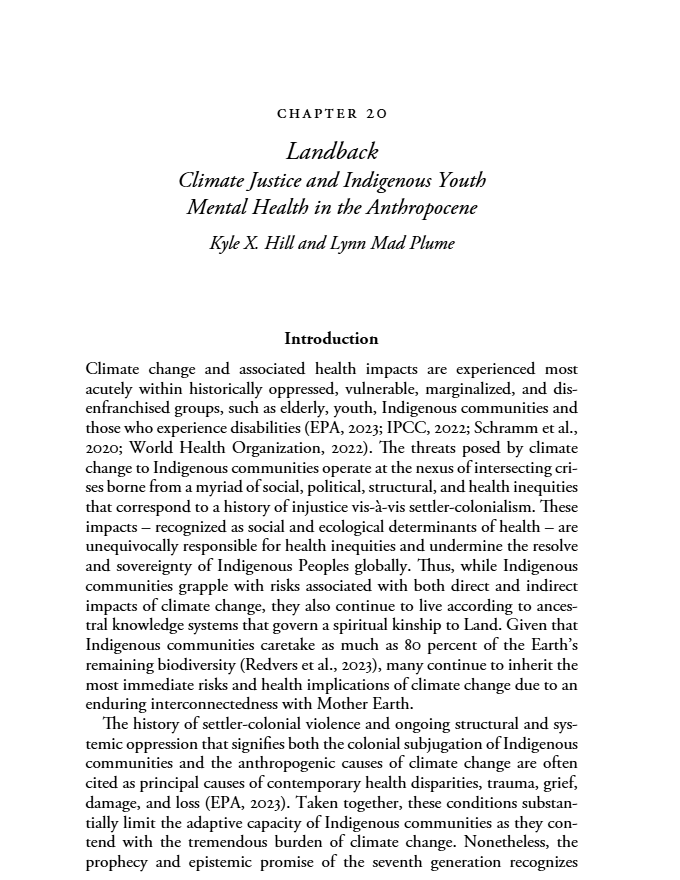 CHAPTER 20

Landback
Climate Justice and Indigenous Youth Mental Health in the Anthropocene
Kyle X. Hill and Lynn Mad Plume

Introduction

Climate change and associated health impacts are experienced most acutely within historically oppressed, vulnerable, marginalized, and disenfranchised groups, such as elderly, youth, Indigenous communities and those who experience disabilities (EPA, 2023; IPCC, 2022; Schramm et al., 2020; World Health Organization, 2022). The threats posed by climate change to Indigenous communities operate at the nexus of intersecting crises borne from a myriad of social, political, structural, and health inequities that correspond to a history of injustice vis-à-vis settler-colonialism. These impacts – recognized as social and ecological determinants of health – are unequivocally responsible for health inequities and undermine the resolve and sovereignty of Indigenous Peoples globally. Thus, while Indigenous communities grapple with risks associated with both direct and indirect impacts of climate change, they also continue to live according to ancestral knowledge systems that govern a spiritual kinship to Land. Given that Indigenous communities caretake as much as 80 percent of the Earth's remaining biodiversity (Redvers et al., 2023), many continue to inherit the most immediate risks and health implications of climate change due to an enduring interconnectedness with Mother Earth.

The history of settler-colonial violence and ongoing structural and systemic oppression that signifies both the colonial subjugation of Indigenous communities and the anthropogenic causes of climate change are often cited as principal causes of contemporary health disparities, trauma, grief, damage, and loss (EPA, 2023). Taken together, these conditions substantially limit the adaptive capacity of Indigenous communities as they contend with the tremendous burden of climate change. Nonetheless, the prophecy and epistemic promise of the seventh generation recognizes